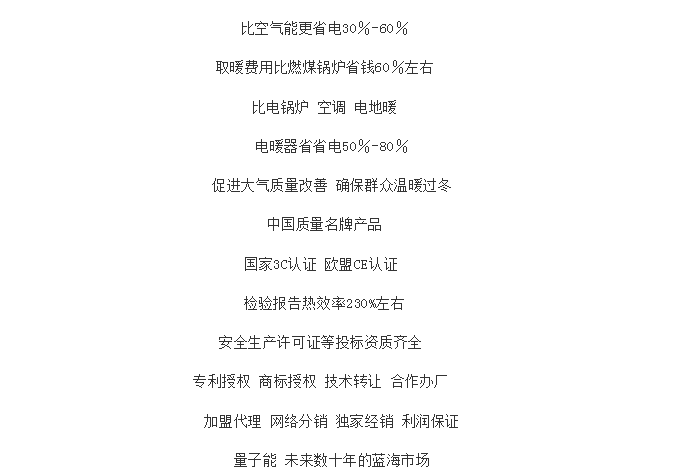 比空气能更省电30%-60%

取暖费用比燃煤锅炉省钱60%左右

比电锅炉 空调 电地暖

电暖器省省电50%-80%

促进大气质量改善 确保群众温暖过冬

中国质量名牌产品

国家3C认证 欧盟CE认证

检验报告热效率230%左右

安全生产许可证等投标资质齐全

专利授权 商标授权 技术转让 合作办厂

加盟代理 网络分销 独家经销 利润保证

量子能 未来数十年的蓝海市场